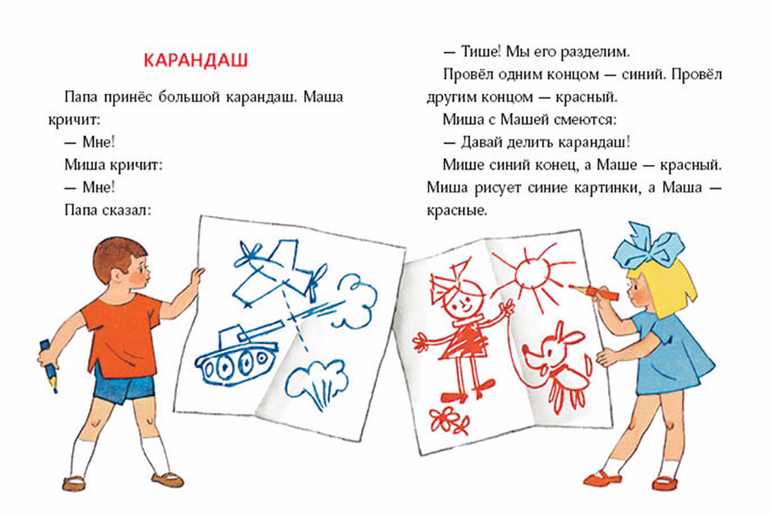 КАРАНДАШ

Папа принёс большой карандаш. Маша кричит:

— Мне!

Миша кричит:

— Мне!

Папа сказал:

— Тише! Мы его разделим.

Провёл одним концом — синий. Провёл другим концом — красный.

Миша с Машей смеются:

— Давай делить карандаш!

Мише синий конец, а Маше — красный. Миша рисует синие картинки, а Маша — красные.